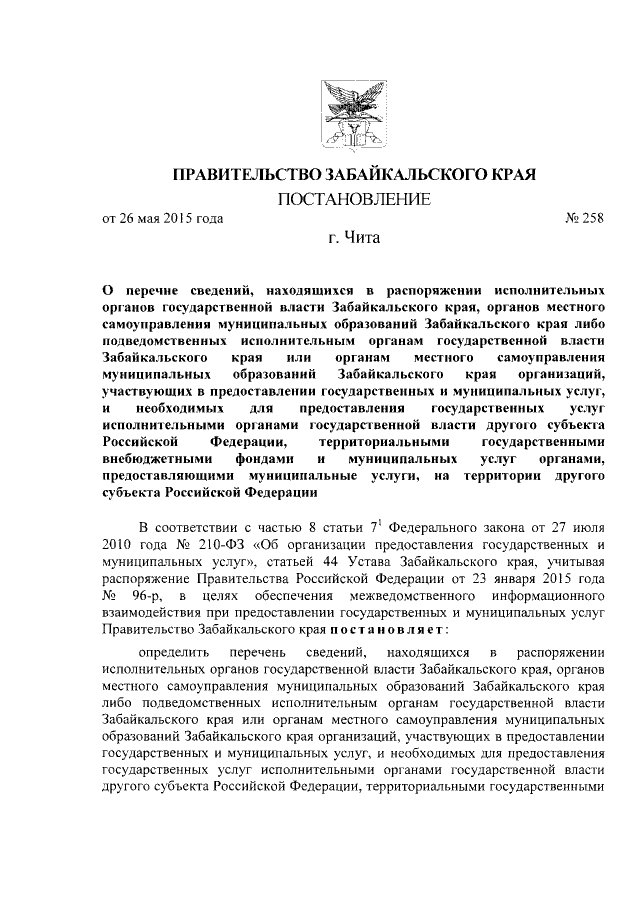 ПРАВИТЕЛЬСТВО ЗАБАЙКАЛЬСКОГО КРАЯ

ПОСТАНОВЛЕНИЕ

от 26 мая 2015 года № 258

г. Чита

О перечне сведений, находящихся в распоряжении исполнительных органов государственной власти Забайкальского края, органов местного самоуправления муниципальных образований Забайкальского края либо подведомственных исполнительным органам государственной власти Забайкальского края или органам местного самоуправления муниципальных образований Забайкальского края организаций, участвующих в предоставлении государственных и муниципальных услуг, и необходимых для предоставления государственных услуг исполнительными органами государственной власти другого субъекта Российской Федерации, территориальными государственными внебюджетными фондами и муниципальных услуг органами, предоставляющими муниципальные услуги, на территории другого субъекта Российской Федерации

В соответствии с частью 8 статьи $7^1$ Федерального закона от 27 июля 2010 года № 210-ФЗ «Об организации предоставления государственных и муниципальных услуг», статьей 44 Устава Забайкальского края, учитывая распоряжение Правительства Российской Федерации от 23 января 2015 года № 96-р, в целях обеспечения межведомственного информационного взаимодействия при предоставлении государственных и муниципальных услуг Правительство Забайкальского края постановляет:

определить перечень сведений, находящихся в распоряжении исполнительных органов государственной власти Забайкальского края, органов местного самоуправления муниципальных образований Забайкальского края либо подведомственных исполнительным органам государственной власти Забайкальского края или органам местного самоуправления муниципальных образований Забайкальского края организаций, участвующих в предоставлении государственных и муниципальных услуг, и необходимых для предоставления государственных услуг исполнительными органами государственной власти другого субъекта Российской Федерации, территориальными государственными